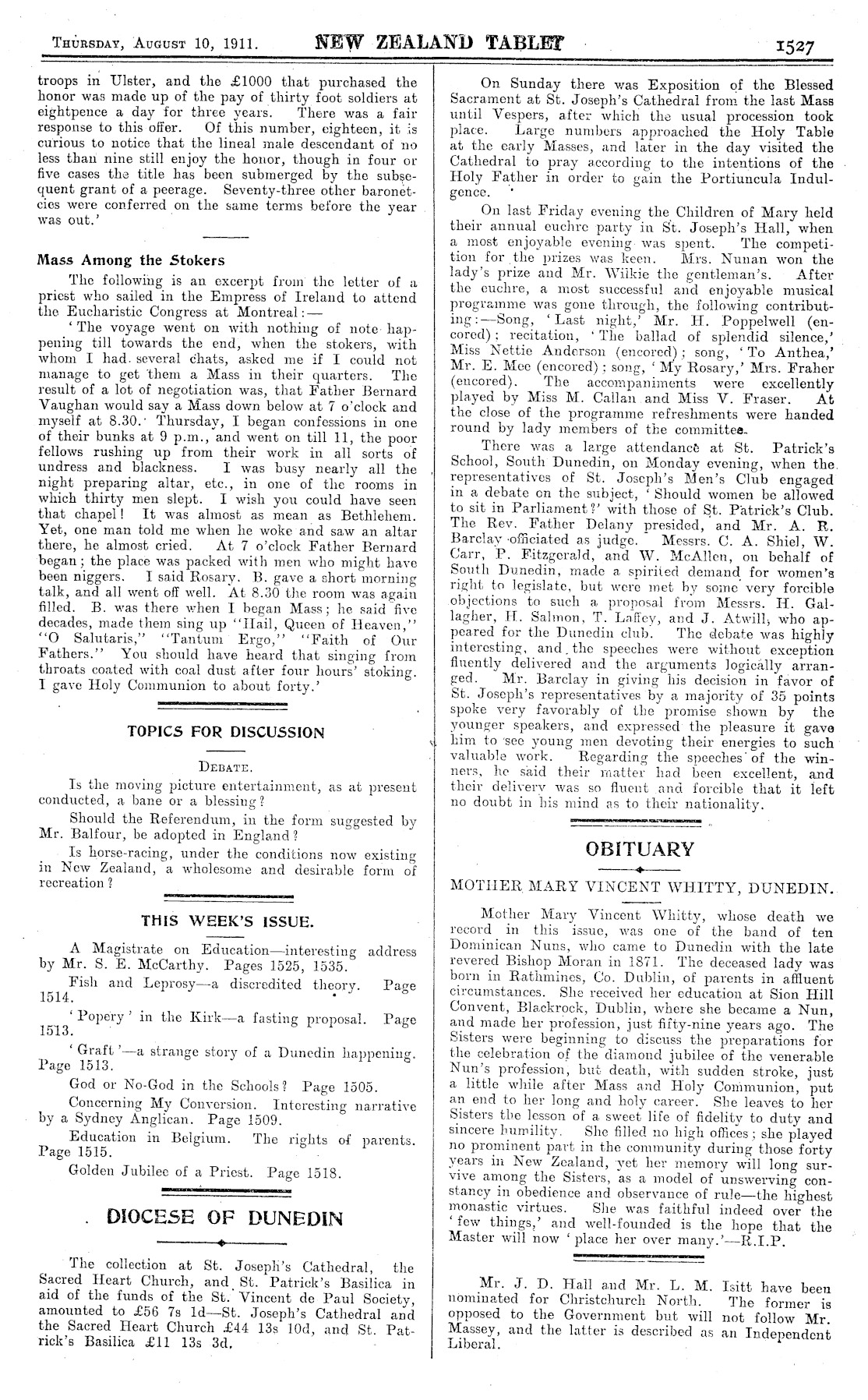 THURSDAY, AUGUST 10, 1911. NEW ZEALAND TABLET 1527

troops in Ulster, and the £1000 that purchased the honor was made up of the pay of thirty foot soldiers at eightpence a day for three years. There was a fair response to this offer. Of this number, eighteen, it is curious to notice that the lineal male descendant of no less than nine still enjoy the honor, though in four or five cases the title has been submerged by the subsequent grant of a peerage. Seventy-three other baronetcies were conferred on the same terms before the year was out.'

Mass Among the Stokers

The following is an excerpt from the letter of a priest who sailed in the Empress of Ireland to attend the Eucharistic Congress at Montreal:—

'The voyage went on with nothing of note happening till towards the end, when the stokers, with whom I had several chats, asked me if I could not manage to get them a Mass in their quarters. The result of a lot of negotiation was, that Father Bernard Vaughan would say a Mass down below at 7 o'clock and myself at 8.30. Thursday, I began confessions in one of their bunks at 9 p.m., and went on till 11, the poor fellows rushing up from their work in all sorts of undress and blackness. I was busy nearly all the night preparing altar, etc., in one of the rooms in which thirty men slept. I wish you could have seen that chapel! It was almost as mean as Bethlehem. Yet, one man told me when he woke and saw an altar there, he almost cried. At 7 o'clock Father Bernard began; the place was packed with men who might have been niggers. I said Rosary. B. gave a short morning talk, and all went off well. At 8.30 the room was again filled. B. was there when I began Mass; he said five decades, made them sing up "Hail, Queen of Heaven," "O Salutaris," "Tantum Ergo," "Faith of Our Fathers." You should have heard that singing from throats coated with coal dust after four hours' stoking. I gave Holy Communion to about forty.'

TOPICS FOR DISCUSSION

DEBATE.

Is the moving picture entertainment, as at present conducted, a bane or a blessing?

Should the Referendum, in the form suggested by Mr. Balfour, be adopted in England?

Is horse-racing, under the conditions now existing in New Zealand, a wholesome and desirable form of recreation?

THIS WEEK'S ISSUE.

A Magistrate on Education—interesting address by Mr. S. E. McCarthy. Pages 1525, 1535.

Fish and Leprosy—a discredited theory. Page 1514.

'Popery' in the Kirk—a fasting proposal. Page 1513.

'Graft'—a strange story of a Dunedin happening. Page 1513.

God or No-God in the Schools? Page 1505.

Concerning My Conversion. Interesting narrative by a Sydney Anglican. Page 1509.

Education in Belgium. The rights of parents. Page 1515.

Golden Jubilee of a Priest. Page 1518.

DIOCESE OF DUNEDIN

The collection at St. Joseph's Cathedral, the Sacred Heart Church, and St. Patrick's Basilica in aid of the funds of the St. Vincent de Paul Society, amounted to £56 7s 1d—St. Joseph's Cathedral and the Sacred Heart Church £44 13s 10d, and St. Patrick's Basilica £11 13s 3d.

On Sunday there was Exposition of the Blessed Sacrament at St. Joseph's Cathedral from the last Mass until Vespers, after which the usual procession took place. Large numbers approached the Holy Table at the early Masses, and later in the day visited the Cathedral to pray according to the intentions of the Holy Father in order to gain the Portiuncula Indulgence.

On last Friday evening the Children of Mary held their annual euchre party in St. Joseph's Hall, when a most enjoyable evening was spent. The competition for the prizes was keen. Mrs. Nunan won the lady's prize and Mr. Wilkie the gentleman's. After the euchre, a most successful and enjoyable musical programme was gone through, the following contributing:—Song, 'Last night,' Mr. H. Poppelwell (encored); recitation, 'The ballad of splendid silence,' Miss Nettie Anderson (encored); song, 'To Anthea,' Mr. E. Mee (encored); song, 'My Rosary,' Mrs. Fraher (encored). The accompaniments were excellently played by Miss M. Callan and Miss V. Fraser. At the close of the programme refreshments were handed round by lady members of the committee.

There was a large attendance at St. Patrick's School, South Dunedin, on Monday evening, when the representatives of St. Joseph's Men's Club engaged in a debate on the subject, 'Should women be allowed to sit in Parliament?' with those of St. Patrick's Club. The Rev. Father Delany presided, and Mr. A. R. Barclay officiated as judge. Messrs. C. A. Shiel, W. Carr, P. Fitzgerald, and W. McAllen, on behalf of South Dunedin, made a spirited demand for women's right to legislate, but were met by some very forcible objections to such a proposal from Messrs. H. Gallagher, H. Salmon, T. Laffey, and J. Atwill, who appeared for the Dunedin club. The debate was highly interesting, and the speeches were without exception fluently delivered and the arguments logically arranged. Mr. Barclay in giving his decision in favor of St. Joseph's representatives by a majority of 35 points spoke very favorably of the promise shown by the younger speakers, and expressed the pleasure it gave him to see young men devoting their energies to such valuable work. Regarding the speeches of the winners, he said their matter had been excellent, and their delivery was so fluent and forcible that it left no doubt in his mind as to their nationality.

OBITUARY

MOTHER MARY VINCENT WHITTY, DUNEDIN.

Mother Mary Vincent Whitty, whose death we record in this issue, was one of the band of ten Dominican Nuns, who came to Dunedin with the late revered Bishop Moran in 1871. The deceased lady was born in Rathmines, Co. Dublin, of parents in affluent circumstances. She received her education at Sion Hill Convent, Blackrock, Dublin, where she became a Nun, and made her profession, just fifty-nine years ago. The Sisters were beginning to discuss the preparations for the celebration of the diamond jubilee of the venerable Nun's profession, but death, with sudden stroke, just a little while after Mass and Holy Communion, put an end to her long and holy career. She leaves to her Sisters the lesson of a sweet life of fidelity to duty and sincere humility. She filled no high offices; she played no prominent part in the community during those forty years in New Zealand, yet her memory will long survive among the Sisters, as a model of unswerving constancy in obedience and observance of rule—the highest monastic virtues. She was faithful indeed over the 'few things,' and well-founded is the hope that the Master will now 'place her over many.'—R.I.P.

Mr. J. D. Hall and Mr. L. M. Isitt have been nominated for Christchurch North. The former is opposed to the Government but will not follow Mr. Massey, and the latter is described as an Independent Liberal.